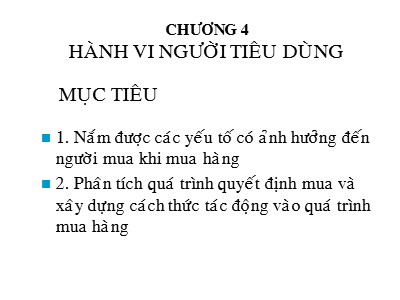 CHƯƠNG 4
HÀNH VI NGƯỜI TIÊU DÙNG

MỤC TIÊU

1. Nắm được các yếu tố có ảnh hưởng đến người mua khi mua hàng

2. Phân tích quá trình quyết định mua và xây dựng cách thức tác động vào quá trình mua hàng